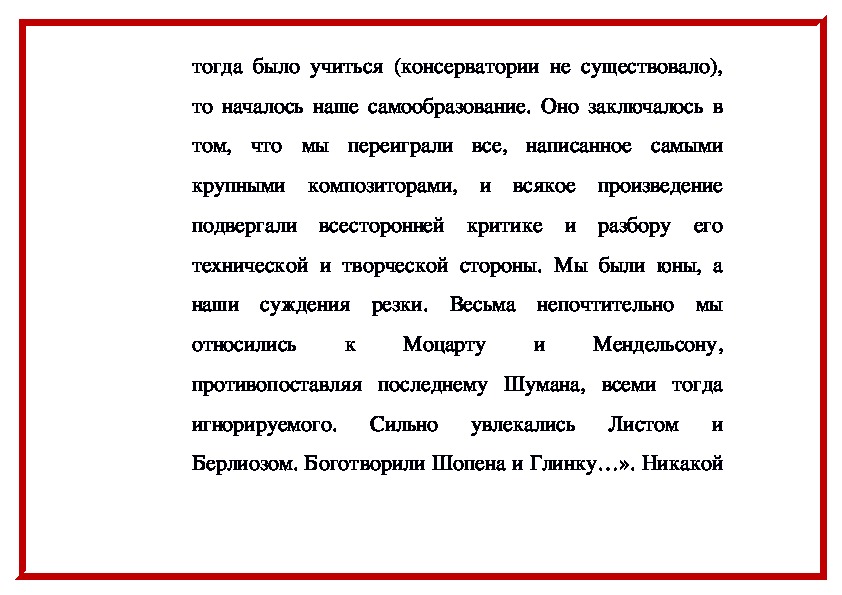 тогда было учиться (консерватории не существовало), то началось наше самообразование. Оно заключалось в том, что мы переиграли все, написанное самыми крупными композиторами, и всякое произведение подвергали всесторонней критике и разбору его технической и творческой стороны. Мы были юны, а наши суждения резки. Весьма непочтительно мы относились к Моцарту и Мендельсону, противопоставляя последнему Шумана, всеми тогда игнорируемого. Сильно увлекались Листом и Берлиозом. Боготворили Шопена и Глинку…». Никакой